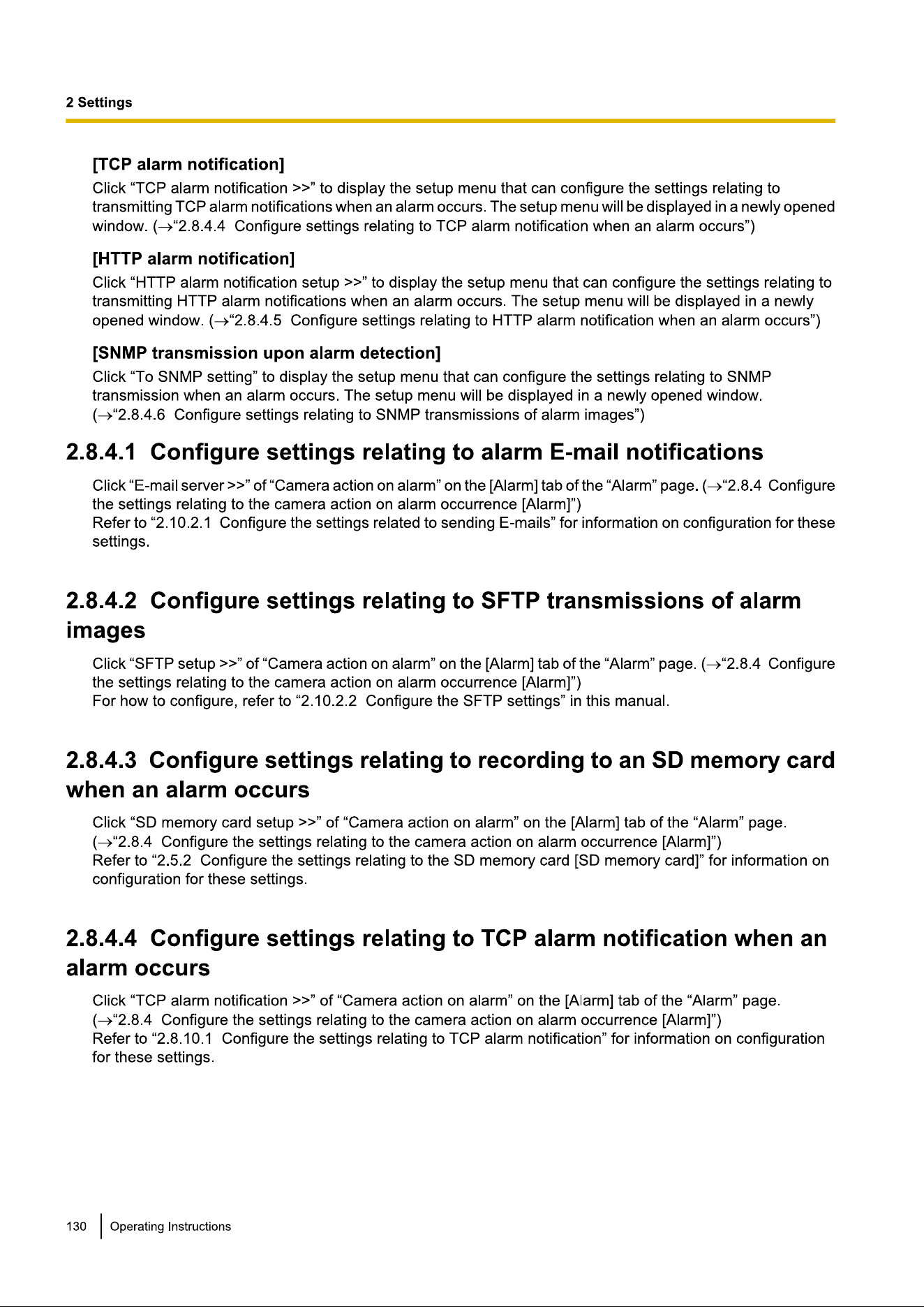 2 Settings

[TCP alarm notification]
Click “TCP alarm notification >>” to display the setup menu that can configure the settings relating to transmitting TCP alarm notifications when an alarm occurs. The setup menu will be displayed in a newly opened window. (→“2.8.4.4 Configure settings relating to TCP alarm notification when an alarm occurs”)

[HTTP alarm notification]
Click “HTTP alarm notification setup >>” to display the setup menu that can configure the settings relating to transmitting HTTP alarm notifications when an alarm occurs. The setup menu will be displayed in a newly opened window. (→“2.8.4.5 Configure settings relating to HTTP alarm notification when an alarm occurs”)

[SNMP transmission upon alarm detection]
Click “To SNMP setting” to display the setup menu that can configure the settings relating to SNMP transmission when an alarm occurs. The setup menu will be displayed in a newly opened window. (→“2.8.4.6 Configure settings relating to SNMP transmissions of alarm images”)

2.8.4.1 Configure settings relating to alarm E-mail notifications

Click “E-mail server >>” of “Camera action on alarm” on the [Alarm] tab of the “Alarm” page. (→“2.8.4 Configure the settings relating to the camera action on alarm occurrence [Alarm]”)
Refer to “2.10.2.1 Configure the settings related to sending E-mails” for information on configuration for these settings.

2.8.4.2 Configure settings relating to SFTP transmissions of alarm images

Click “SFTP setup >>” of “Camera action on alarm” on the [Alarm] tab of the “Alarm” page. (→“2.8.4 Configure the settings relating to the camera action on alarm occurrence [Alarm]”)
For how to configure, refer to “2.10.2.2 Configure the SFTP settings” in this manual.

2.8.4.3 Configure settings relating to recording to an SD memory card when an alarm occurs

Click “SD memory card setup >>” of “Camera action on alarm” on the [Alarm] tab of the “Alarm” page. (→“2.8.4 Configure the settings relating to the camera action on alarm occurrence [Alarm]”)
Refer to “2.5.2 Configure the settings relating to the SD memory card [SD memory card]” for information on configuration for these settings.

2.8.4.4 Configure settings relating to TCP alarm notification when an alarm occurs

Click “TCP alarm notification >>” of “Camera action on alarm” on the [Alarm] tab of the “Alarm” page. (→“2.8.4 Configure the settings relating to the camera action on alarm occurrence [Alarm]”)
Refer to “2.8.10.1 Configure the settings relating to TCP alarm notification” for information on configuration for these settings.

130 Operating Instructions